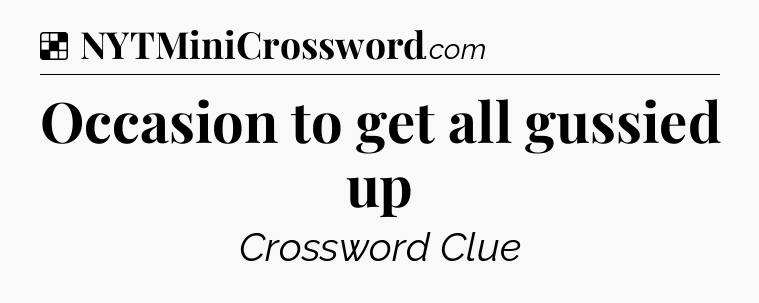 NYTMiniCrossword.com

Occasion to get all gussied up

Crossword Clue